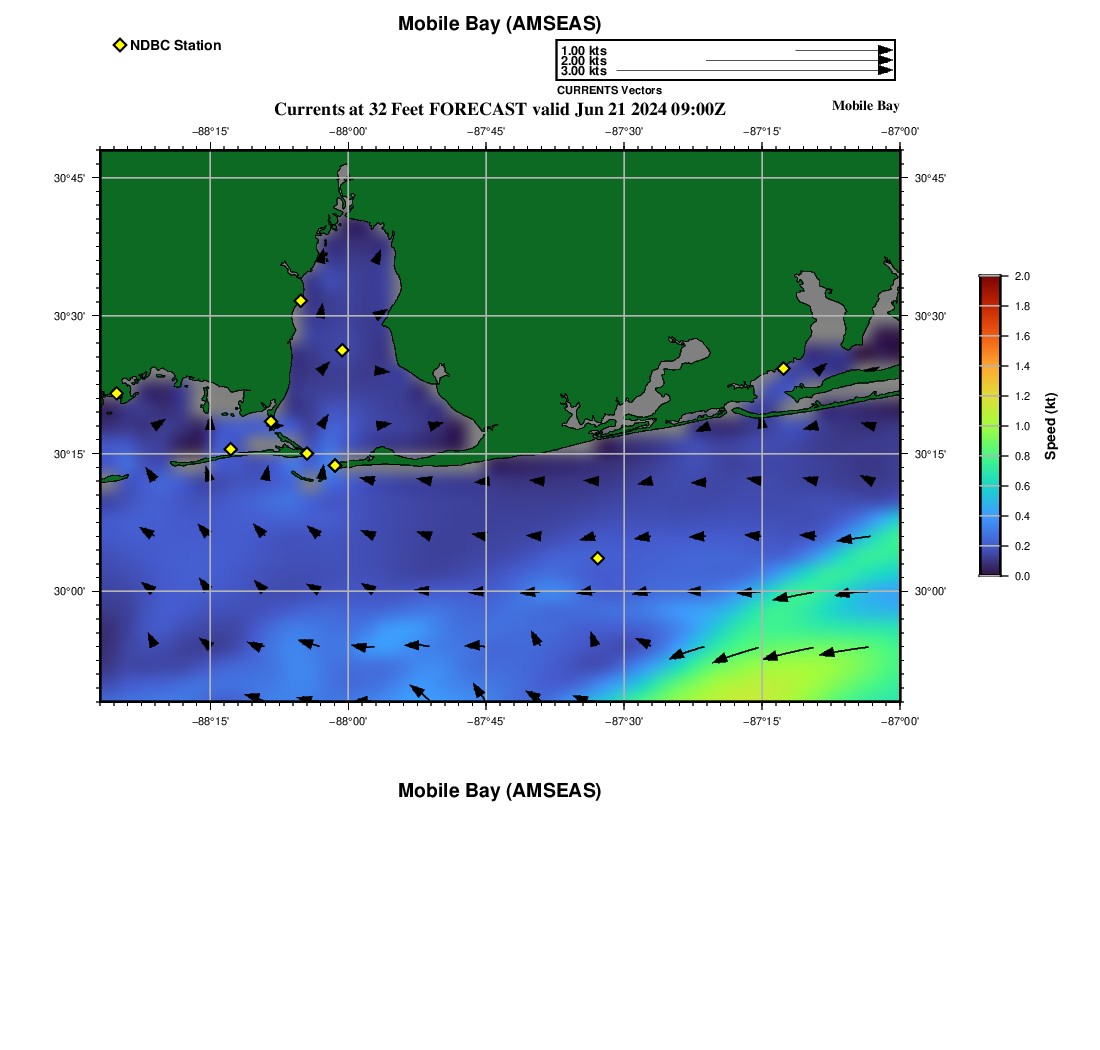 Mobile Bay (AMSEAS)

NDBC Station

1.00 kts
2.00 kts
3.00 kts
CURRENTS Vectors

Currents at 32 Feet FORECAST valid Jun 21 2024 09:00Z

Mobile Bay

−88°15' −88°00' −87°45' −87°30' −87°15' −87°00'

30°45'
30°30'
30°15'
30°00'

30°45'
30°30'
30°15'
30°00'

−88°15' −88°00' −87°45' −87°30' −87°15' −87°00'

2.0
1.8
1.6
1.4
1.2
1.0
0.8
0.6
0.4
0.2
0.0
Speed (kt)

Mobile Bay (AMSEAS)